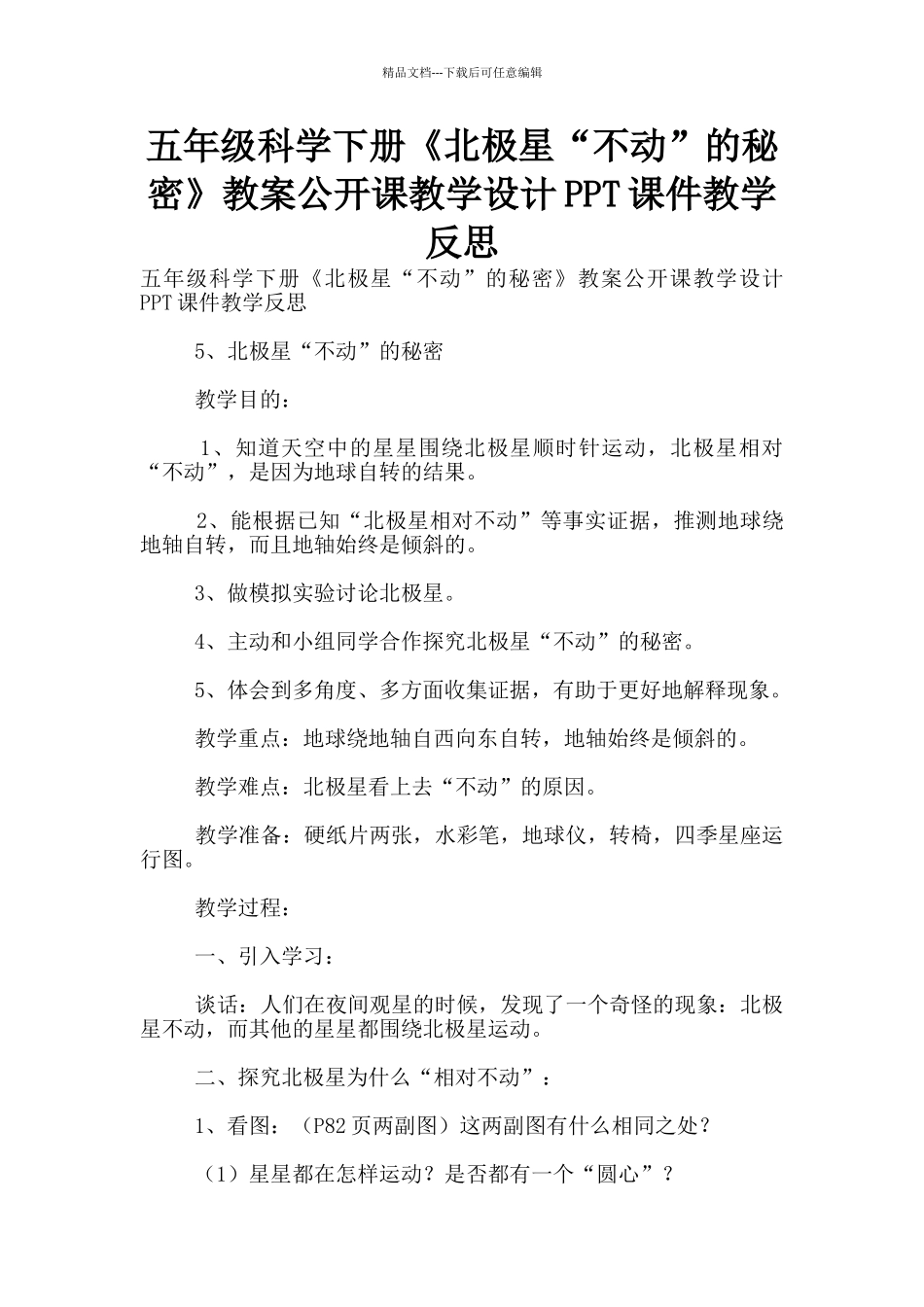 精品文档---下载后可任意编辑

五年级科学下册《北极星“不动”的秘密》教案公开课教学设计PPT课件教学反思

五年级科学下册《北极星“不动”的秘密》教案公开课教学设计PPT课件教学反思

5、北极星“不动”的秘密

教学目的：

1、知道天空中的星星围绕北极星顺时针运动，北极星相对“不动”，是因为地球自转的结果。

2、能根据已知“北极星相对不动”等事实证据，推测地球绕地轴自转，而且地轴始终是倾斜的。

3、做模拟实验讨论北极星。

4、主动和小组同学合作探究北极星“不动”的秘密。

5、体会到多角度、多方面收集证据，有助于更好地解释现象。

教学重点：地球绕地轴自西向东自转，地轴始终是倾斜的。

教学难点：北极星看上去“不动”的原因。

教学准备：硬纸片两张，水彩笔，地球仪，转椅，四季星座运行图。

教学过程：

一、引入学习：

谈话：人们在夜间观星的时候，发现了一个奇怪的现象：北极星不动，而其他的星星都围绕北极星运动。

二、探究北极星为什么“相对不动”：

1、看图：（P82页两副图）这两副图有什么相同之处？

（1）星星都在怎样运动？是否都有一个“圆心”？